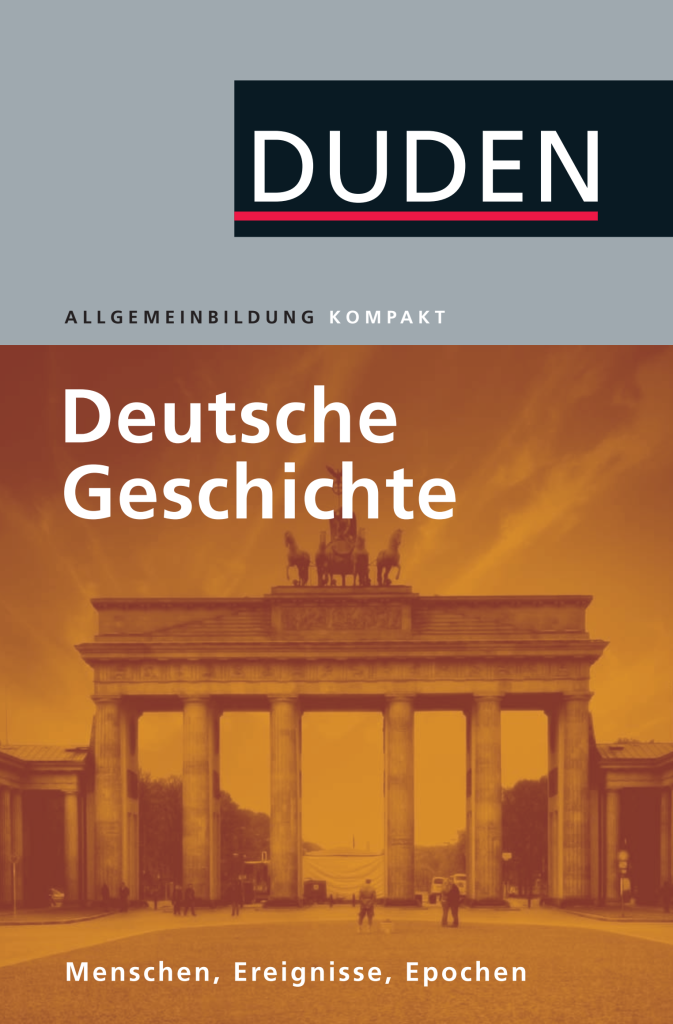 DUDEN

ALLGEMEINBILDUNG KOMPAKT

Deutsche Geschichte

Menschen, Ereignisse, Epochen